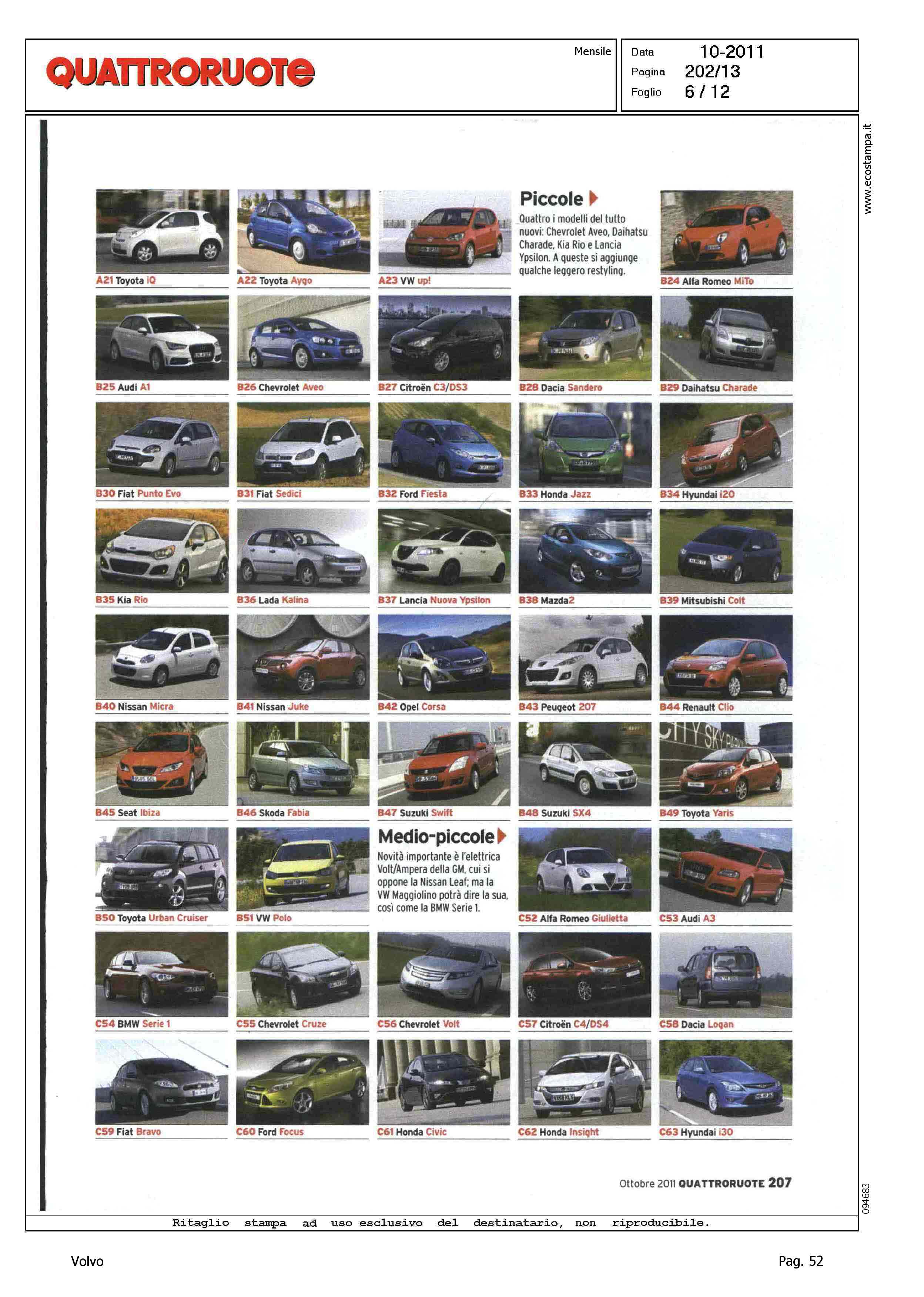 QUATTRORUOTE

Mensile

Data 10-2011
Pagina 202/13
Foglio 6 / 12

www.ecostampa.it

A21 Toyota iQ

A22 Toyota Aygo

A23 VW up!

Piccole

Quattro i modelli del tutto nuovi: Chevrolet Aveo, Daihatsu Charade, Kia Rio e Lancia Ypsilon. A queste si aggiunge qualche leggero restyling.

B24 Alfa Romeo MiTo

B25 Audi A1

B26 Chevrolet Aveo

B27 Citroën C3/DS3

B28 Dacia Sandero

B29 Daihatsu Charade

B30 Fiat Punto Evo

B31 Fiat Sedici

B32 Ford Fiesta

B33 Honda Jazz

B34 Hyundai i20

B35 Kia Rio

B36 Lada Kalina

B37 Lancia Nuova Ypsilon

B38 Mazda2

B39 Mitsubishi Colt

B40 Nissan Micra

B41 Nissan Juke

B42 Opel Corsa

B43 Peugeot 207

B44 Renault Clio

B45 Seat Ibiza

B46 Skoda Fabia

B47 Suzuki Swift

B48 Suzuki SX4

B49 Toyota Yaris

B50 Toyota Urban Cruiser

B51 VW Polo

Medio-piccole

Novità importante è l'elettrica Volt/Ampera della GM, cui si oppone la Nissan Leaf; ma la VW Maggiolino potrà dire la sua, così come la BMW Serie 1.

C52 Alfa Romeo Giulietta

C53 Audi A3

C54 BMW Serie 1

C55 Chevrolet Cruze

C56 Chevrolet Volt

C57 Citroën C4/DS4

C58 Dacia Logan

C59 Fiat Bravo

C60 Ford Focus

C61 Honda Civic

C62 Honda Insight

C63 Hyundai i30

Ottobre 2011 QUATTRORUOTE 207

094683

Ritaglio stampa ad uso esclusivo del destinatario, non riproducibile.

Volvo

Pag. 52